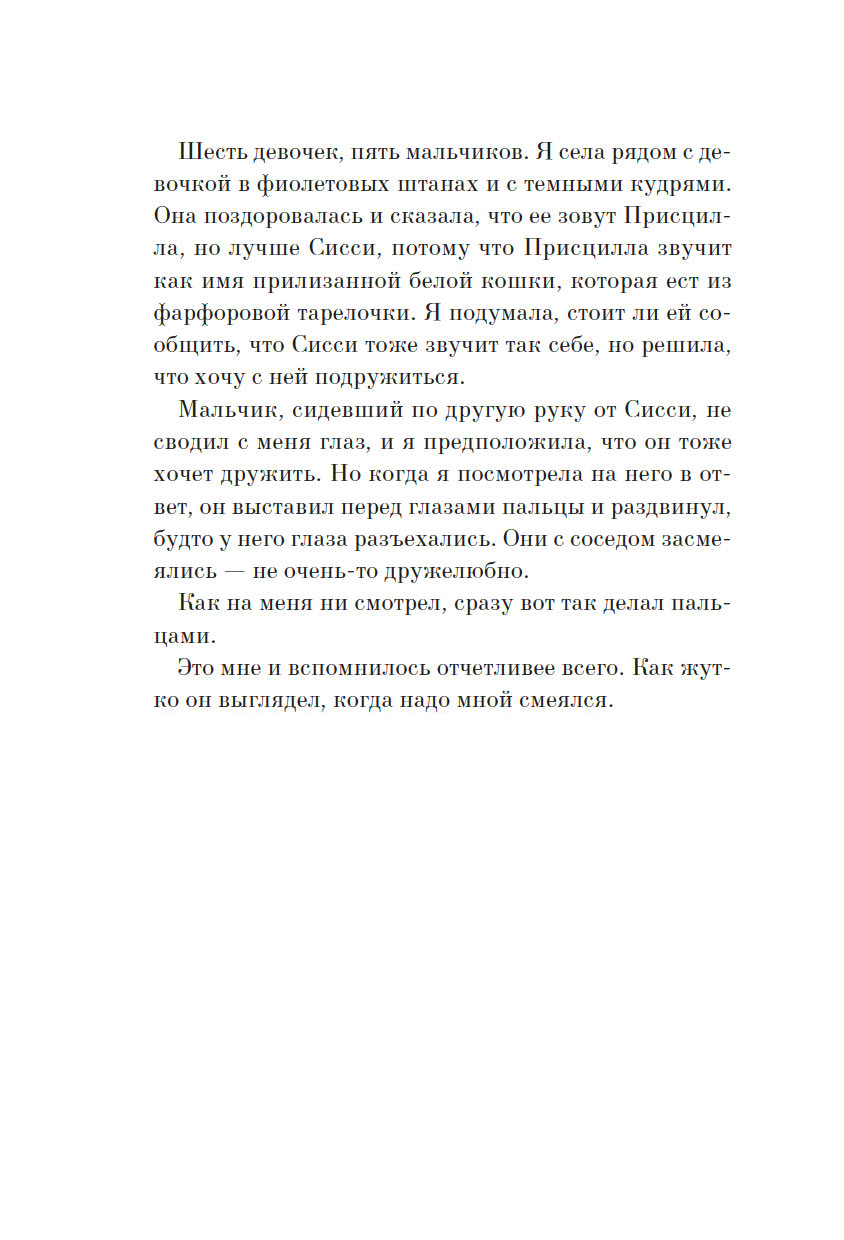 Шесть девочек, пять мальчиков. Я села рядом с девочкой в фиолетовых штанах и с темными кудрями. Она поздоровалась и сказала, что ее зовут Присцилла, но лучше Сисси, потому что Присцилла звучит как имя прилизанной белой кошки, которая ест из фарфоровой тарелочки. Я подумала, стоит ли ей сообщить, что Сисси тоже звучит так себе, но решила, что хочу с ней подружиться.

Мальчик, сидевший по другую руку от Сисси, не сводил с меня глаз, и я предположила, что он тоже хочет дружить. Но когда я посмотрела на него в ответ, он выставил перед глазами пальцы и раздвинул, будто у него глаза разъехались. Они с соседом засмеялись — не очень-то дружелюбно.

Как на меня ни смотрел, сразу вот так делал пальцами.

Это мне и вспомнилось отчетливее всего. Как жутко он выглядел, когда надо мной смеялся.